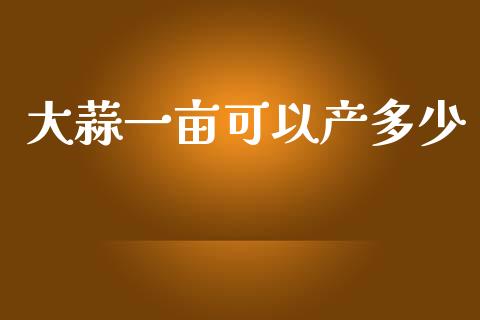 大蒜一亩可以产多少